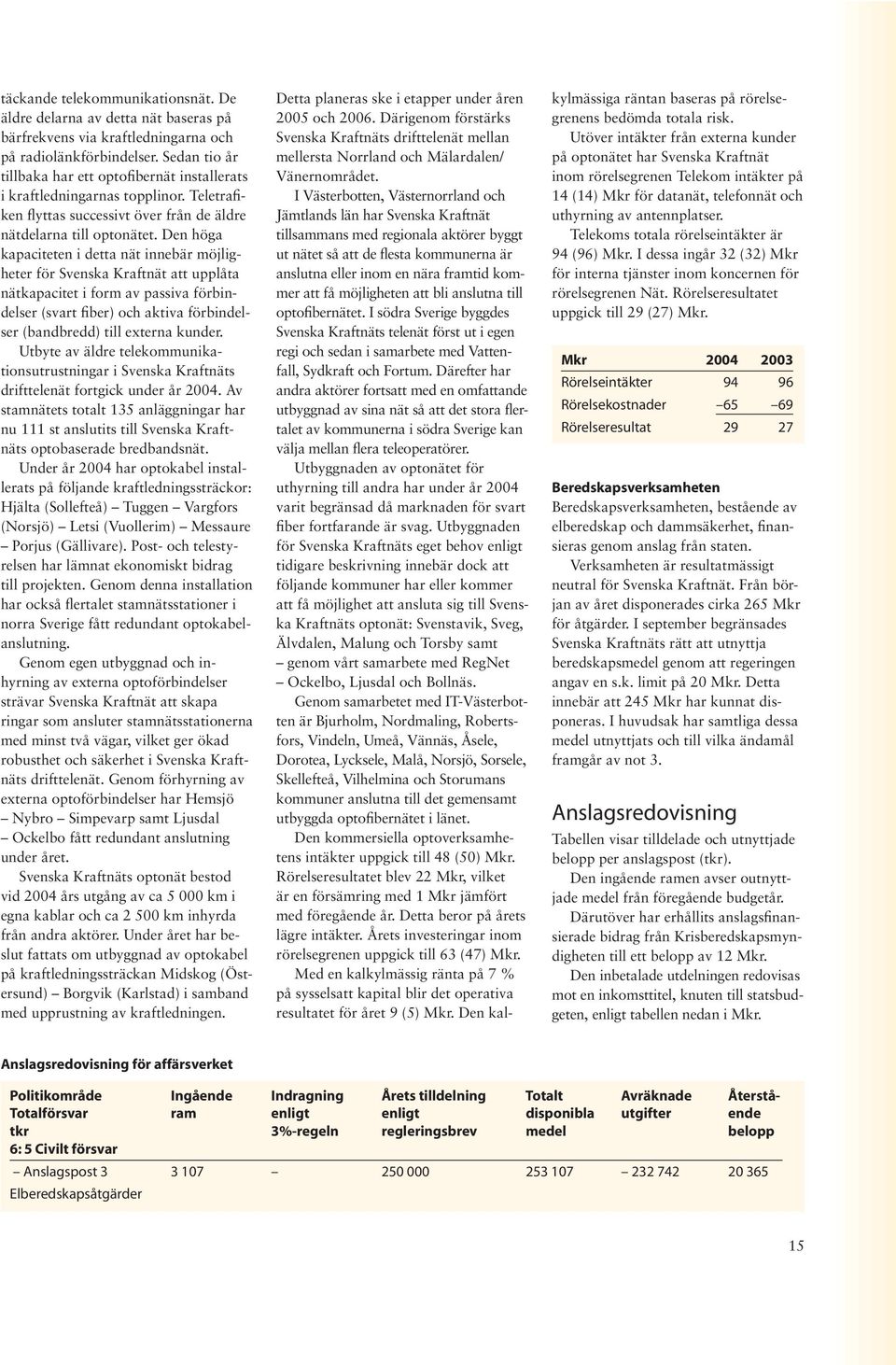 täckande telekommunikationsnät. De äldre delarna av detta nät baseras på bärfrekvens via kraftledningarna och på radiolänkförbindelser. Sedan tio år tillbaka har ett optofibernät installerats i kraftledningarnas topplinor. Teletrafiken flyttas successivt över från de äldre nätdelarna till optonätet. Den höga kapaciteten i detta nät innebär möjligheter för Svenska Kraftnät att upplåta nätkapacitet i form av passiva förbindelser (svart fiber) och aktiva förbindelser (bandbredd) till externa kunder.

Utbyte av äldre telekommunikationsutrustningar i Svenska Kraftnäts drifttelenät fortgick under år 2004. Av stamnätets totalt 135 anläggningar har nu 111 st anslutits till Svenska Kraftnäts optobaserade bredbandsnät.

Under år 2004 har optokabel installerats på följande kraftledningssträckor: Hjälta (Sollefteå) – Tuggen – Vargfors (Norsjö) – Letsi (Vuollerim) – Messaure – Porjus (Gällivare). Post- och telestyrelsen har lämnat ekonomiskt bidrag till projekten. Genom denna installation har också flertalet stamnätsstationer i norra Sverige fått redundant optokabelanslutning.

Genom egen utbyggnad och inhyrning av externa optoförbindelser strävar Svenska Kraftnät att skapa ringar som ansluter stamnätsstationerna med minst två vägar, vilket ger ökad robusthet och säkerhet i Svenska Kraftnäts drifttelenät. Genom förhyrning av externa optoförbindelser har Hemsjö – Nybro – Simpevarp samt Ljusdal – Ockelbo fått redundant anslutning under året.

Svenska Kraftnäts optonät bestod vid 2004 års utgång av ca 5 000 km i egna kablar och ca 2 500 km inhyrda från andra aktörer. Under året har beslut fattats om utbyggnad av optokabel på kraftledningssträckan Midskog (Östersund) – Borgvik (Karlstad) i samband med upprustning av kraftledningen.

Detta planeras ske i etapper under åren 2005 och 2006. Därigenom förstärks Svenska Kraftnäts drifttelenät mellan mellersta Norrland och Mälardalen/ Vänernområdet.

I Västerbotten, Västernorrland och Jämtlands län har Svenska Kraftnät tillsammans med regionala aktörer byggt ut nätet så att de flesta kommunerna är anslutna eller inom en nära framtid kommer att få möjligheten att bli anslutna till optofibernätet. I södra Sverige byggdes Svenska Kraftnäts telenät först ut i egen regi och sedan i samarbete med Vattenfall, Sydkraft och Fortum. Därefter har andra aktörer fortsatt med en omfattande utbyggnad av sina nät så att det stora flertalet av kommunerna i södra Sverige kan välja mellan flera teleoperatörer.

Utbyggnaden av optonätet för uthyrning till andra har under år 2004 varit begränsad då marknaden för svart fiber fortfarande är svag. Utbyggnaden för Svenska Kraftnäts eget behov enligt tidigare beskrivning innebär dock att följande kommuner har eller kommer att få möjlighet att ansluta sig till Svenska Kraftnäts optonät: Svenstavik, Sveg, Älvdalen, Malung och Torsby samt – genom vårt samarbete med RegNet – Ockelbo, Ljusdal och Bollnäs.

Genom samarbetet med IT-Västerbotten är Bjurholm, Nordmaling, Robertsfors, Vindeln, Umeå, Vännäs, Åsele, Dorotea, Lycksele, Malå, Norsjö, Sorsele, Skellefteå, Vilhelmina och Storumans kommuner anslutna till det gemensamt utbyggda optofibernätet i länet.

Den kommersiella optoverksamhetens intäkter uppgick till 48 (50) Mkr. Rörelseresultatet blev 22 Mkr, vilket är en försämring med 1 Mkr jämfört med föregående år. Detta beror på årets lägre intäkter. Årets investeringar inom rörelsegrenen uppgick till 63 (47) Mkr.

Med en kalkylmässig ränta på 7 % på sysselsatt kapital blir det operativa resultatet för året 9 (5) Mkr. Den kalkylmässiga räntan baseras på rörelsegrenens bedömda totala risk.

Utöver intäkter från externa kunder på optonätet har Svenska Kraftnät inom rörelsegrenen Telekom intäkter på 14 (14) Mkr för datanät, telefonnät och uthyrning av antennplatser.

Telekoms totala rörelseintäkter är 94 (96) Mkr. I dessa ingår 32 (32) Mkr för interna tjänster inom koncernen för rörelsegrenen Nät. Rörelseresultatet uppgick till 29 (27) Mkr.

| Mkr | 2004 | 2003 |
|---|---|---|
| Rörelseintäkter | 94 | 96 |
| Rörelsekostnader | –65 | –69 |
| Rörelseresultat | 29 | 27 |

Beredskapsverksamheten
Beredskapsverksamheten, bestående av elberedskap och dammsäkerhet, finansieras genom anslag från staten.

Verksamheten är resultatmässigt neutral för Svenska Kraftnät. Från början av året disponerades cirka 265 Mkr för åtgärder. I september begränsades Svenska Kraftnäts rätt att utnyttja beredskapsmedel genom att regeringen angav en s.k. limit på 20 Mkr. Detta innebär att 245 Mkr har kunnat disponeras. I huvudsak har samtliga dessa medel utnyttjats och till vilka ändamål framgår av not 3.

Anslagsredovisning
Tabellen visar tilldelade och utnyttjade belopp per anslagspost (tkr).

Den ingående ramen avser outnyttjade medel från föregående budgetår.

Därutöver har erhållits anslagsfinansierade bidrag från Krisberedskapsmyndigheten till ett belopp av 12 Mkr.

Den inbetalade utdelningen redovisas mot en inkomsttitel, knuten till statsbudgeten, enligt tabellen nedan i Mkr.

Anslagsredovisning för affärsverket

| Politikområde Totalförsvar tkr 6: 5 Civilt försvar | Ingående ram | Indragning enligt 3%-regeln | Årets tilldelning enligt regleringsbrev | Totalt disponibla medel | Avräknade utgifter | Återstående belopp |
|---|---|---|---|---|---|---|
| – Anslagspost 3 Elberedskapsåtgärder | 3 107 | – | 250 000 | 253 107 | – 232 742 | 20 365 |

15